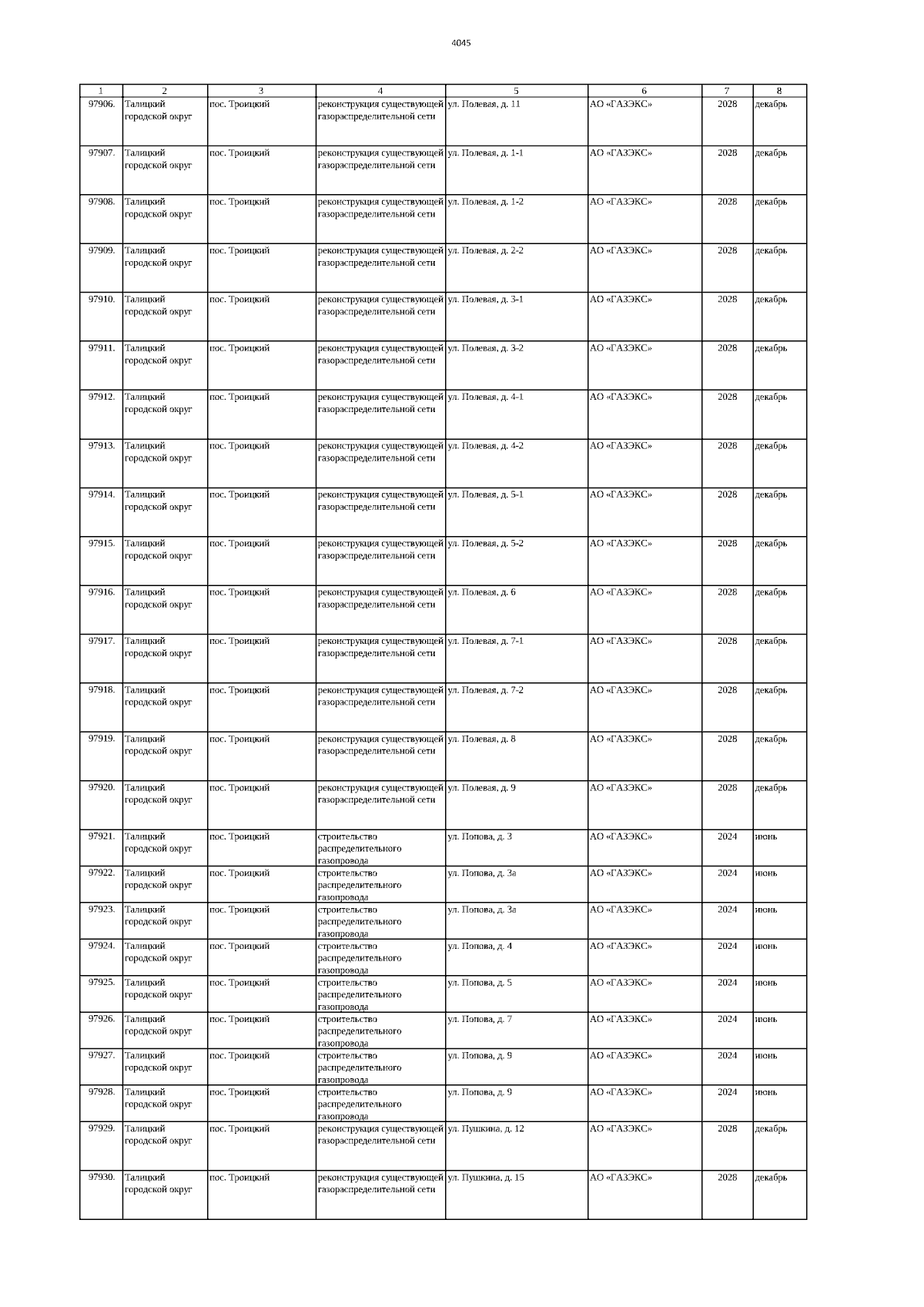 4045

| 1 | 2 | 3 | 4 | 5 | 6 | 7 | 8 |
|---|---|---|---|---|---|---|---|
| 97906. | Талицкий городской округ | пос. Троицкий | реконструкция существующей газораспределительной сети | ул. Полевая, д. 11 | АО «ГАЗЭКС» | 2028 | декабрь |
| 97907. | Талицкий городской округ | пос. Троицкий | реконструкция существующей газораспределительной сети | ул. Полевая, д. 1-1 | АО «ГАЗЭКС» | 2028 | декабрь |
| 97908. | Талицкий городской округ | пос. Троицкий | реконструкция существующей газораспределительной сети | ул. Полевая, д. 1-2 | АО «ГАЗЭКС» | 2028 | декабрь |
| 97909. | Талицкий городской округ | пос. Троицкий | реконструкция существующей газораспределительной сети | ул. Полевая, д. 2-2 | АО «ГАЗЭКС» | 2028 | декабрь |
| 97910. | Талицкий городской округ | пос. Троицкий | реконструкция существующей газораспределительной сети | ул. Полевая, д. 3-1 | АО «ГАЗЭКС» | 2028 | декабрь |
| 97911. | Талицкий городской округ | пос. Троицкий | реконструкция существующей газораспределительной сети | ул. Полевая, д. 3-2 | АО «ГАЗЭКС» | 2028 | декабрь |
| 97912. | Талицкий городской округ | пос. Троицкий | реконструкция существующей газораспределительной сети | ул. Полевая, д. 4-1 | АО «ГАЗЭКС» | 2028 | декабрь |
| 97913. | Талицкий городской округ | пос. Троицкий | реконструкция существующей газораспределительной сети | ул. Полевая, д. 4-2 | АО «ГАЗЭКС» | 2028 | декабрь |
| 97914. | Талицкий городской округ | пос. Троицкий | реконструкция существующей газораспределительной сети | ул. Полевая, д. 5-1 | АО «ГАЗЭКС» | 2028 | декабрь |
| 97915. | Талицкий городской округ | пос. Троицкий | реконструкция существующей газораспределительной сети | ул. Полевая, д. 5-2 | АО «ГАЗЭКС» | 2028 | декабрь |
| 97916. | Талицкий городской округ | пос. Троицкий | реконструкция существующей газораспределительной сети | ул. Полевая, д. 6 | АО «ГАЗЭКС» | 2028 | декабрь |
| 97917. | Талицкий городской округ | пос. Троицкий | реконструкция существующей газораспределительной сети | ул. Полевая, д. 7-1 | АО «ГАЗЭКС» | 2028 | декабрь |
| 97918. | Талицкий городской округ | пос. Троицкий | реконструкция существующей газораспределительной сети | ул. Полевая, д. 7-2 | АО «ГАЗЭКС» | 2028 | декабрь |
| 97919. | Талицкий городской округ | пос. Троицкий | реконструкция существующей газораспределительной сети | ул. Полевая, д. 8 | АО «ГАЗЭКС» | 2028 | декабрь |
| 97920. | Талицкий городской округ | пос. Троицкий | реконструкция существующей газораспределительной сети | ул. Полевая, д. 9 | АО «ГАЗЭКС» | 2028 | декабрь |
| 97921. | Талицкий городской округ | пос. Троицкий | строительство распределительного газопровода | ул. Попова, д. 3 | АО «ГАЗЭКС» | 2024 | июнь |
| 97922. | Талицкий городской округ | пос. Троицкий | строительство распределительного газопровода | ул. Попова, д. 3а | АО «ГАЗЭКС» | 2024 | июнь |
| 97923. | Талицкий городской округ | пос. Троицкий | строительство распределительного газопровода | ул. Попова, д. 3а | АО «ГАЗЭКС» | 2024 | июнь |
| 97924. | Талицкий городской округ | пос. Троицкий | строительство распределительного газопровода | ул. Попова, д. 4 | АО «ГАЗЭКС» | 2024 | июнь |
| 97925. | Талицкий городской округ | пос. Троицкий | строительство распределительного газопровода | ул. Попова, д. 5 | АО «ГАЗЭКС» | 2024 | июнь |
| 97926. | Талицкий городской округ | пос. Троицкий | строительство распределительного газопровода | ул. Попова, д. 7 | АО «ГАЗЭКС» | 2024 | июнь |
| 97927. | Талицкий городской округ | пос. Троицкий | строительство распределительного газопровода | ул. Попова, д. 9 | АО «ГАЗЭКС» | 2024 | июнь |
| 97928. | Талицкий городской округ | пос. Троицкий | строительство распределительного газопровода | ул. Попова, д. 9 | АО «ГАЗЭКС» | 2024 | июнь |
| 97929. | Талицкий городской округ | пос. Троицкий | реконструкция существующей газораспределительной сети | ул. Пушкина, д. 12 | АО «ГАЗЭКС» | 2028 | декабрь |
| 97930. | Талицкий городской округ | пос. Троицкий | реконструкция существующей газораспределительной сети | ул. Пушкина, д. 15 | АО «ГАЗЭКС» | 2028 | декабрь |